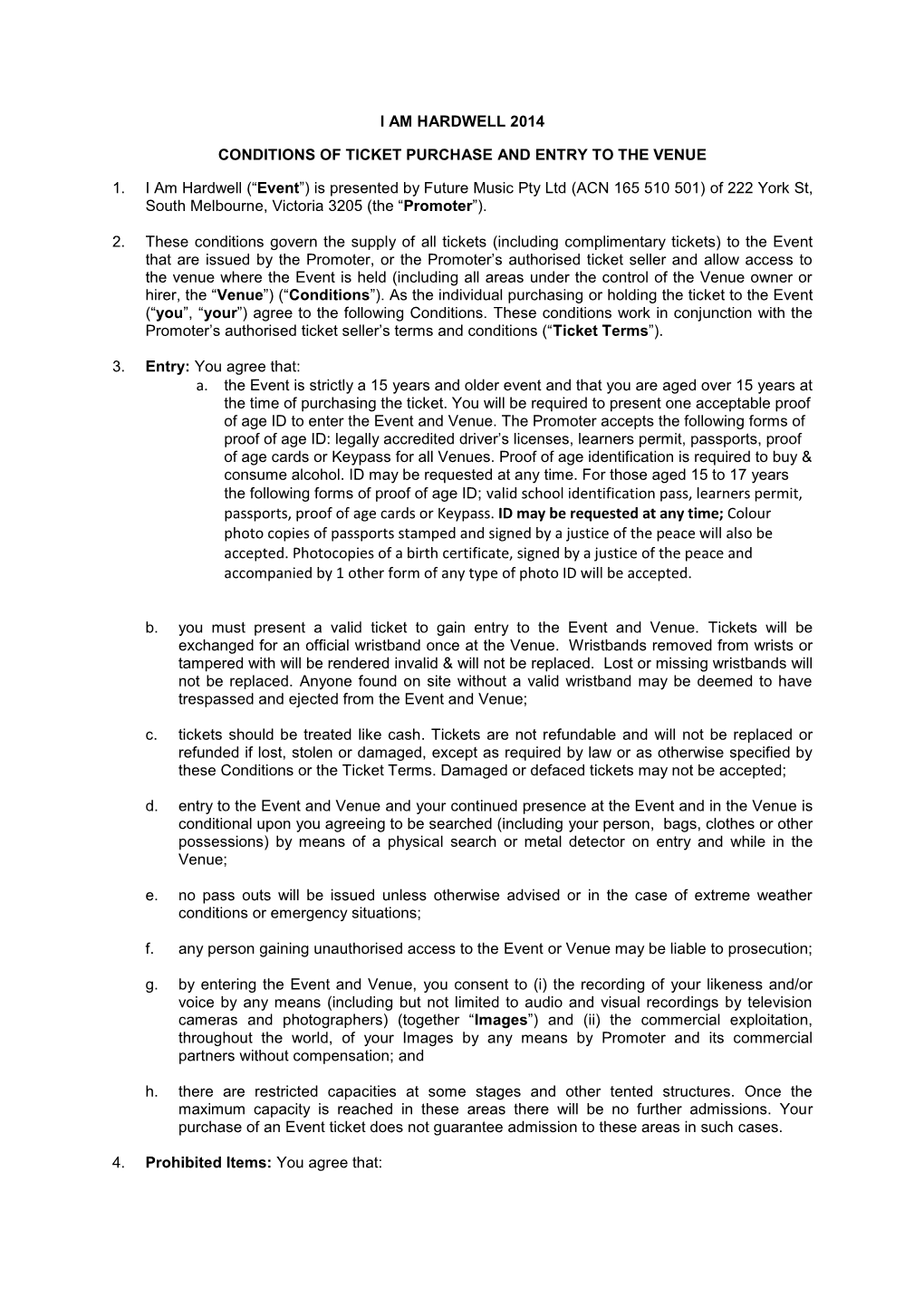 I AM HARDWELL 2014

CONDITIONS OF TICKET PURCHASE AND ENTRY TO THE VENUE

1. I Am Hardwell (“Event”) is presented by Future Music Pty Ltd (ACN 165 510 501) of 222 York St, South Melbourne, Victoria 3205 (the “Promoter”).

2. These conditions govern the supply of all tickets (including complimentary tickets) to the Event that are issued by the Promoter, or the Promoter’s authorised ticket seller and allow access to the venue where the Event is held (including all areas under the control of the Venue owner or hirer, the “Venue”) (“Conditions”). As the individual purchasing or holding the ticket to the Event (“you”, “your”) agree to the following Conditions. These conditions work in conjunction with the Promoter’s authorised ticket seller’s terms and conditions (“Ticket Terms”).

3. Entry: You agree that:

a. the Event is strictly a 15 years and older event and that you are aged over 15 years at the time of purchasing the ticket. You will be required to present one acceptable proof of age ID to enter the Event and Venue. The Promoter accepts the following forms of proof of age ID: legally accredited driver’s licenses, learners permit, passports, proof of age cards or Keypass for all Venues. Proof of age identification is required to buy & consume alcohol. ID may be requested at any time. For those aged 15 to 17 years the following forms of proof of age ID; valid school identification pass, learners permit, passports, proof of age cards or Keypass. ID may be requested at any time; Colour photo copies of passports stamped and signed by a justice of the peace will also be accepted. Photocopies of a birth certificate, signed by a justice of the peace and accompanied by 1 other form of any type of photo ID will be accepted.

b. you must present a valid ticket to gain entry to the Event and Venue. Tickets will be exchanged for an official wristband once at the Venue. Wristbands removed from wrists or tampered with will be rendered invalid & will not be replaced. Lost or missing wristbands will not be replaced. Anyone found on site without a valid wristband may be deemed to have trespassed and ejected from the Event and Venue;

c. tickets should be treated like cash. Tickets are not refundable and will not be replaced or refunded if lost, stolen or damaged, except as required by law or as otherwise specified by these Conditions or the Ticket Terms. Damaged or defaced tickets may not be accepted;

d. entry to the Event and Venue and your continued presence at the Event and in the Venue is conditional upon you agreeing to be searched (including your person, bags, clothes or other possessions) by means of a physical search or metal detector on entry and while in the Venue;

e. no pass outs will be issued unless otherwise advised or in the case of extreme weather conditions or emergency situations;

f. any person gaining unauthorised access to the Event or Venue may be liable to prosecution;

g. by entering the Event and Venue, you consent to (i) the recording of your likeness and/or voice by any means (including but not limited to audio and visual recordings by television cameras and photographers) (together “Images”) and (ii) the commercial exploitation, throughout the world, of your Images by any means by Promoter and its commercial partners without compensation; and

h. there are restricted capacities at some stages and other tented structures. Once the maximum capacity is reached in these areas there will be no further admissions. Your purchase of an Event ticket does not guarantee admission to these areas in such cases.

4. Prohibited Items: You agree that: